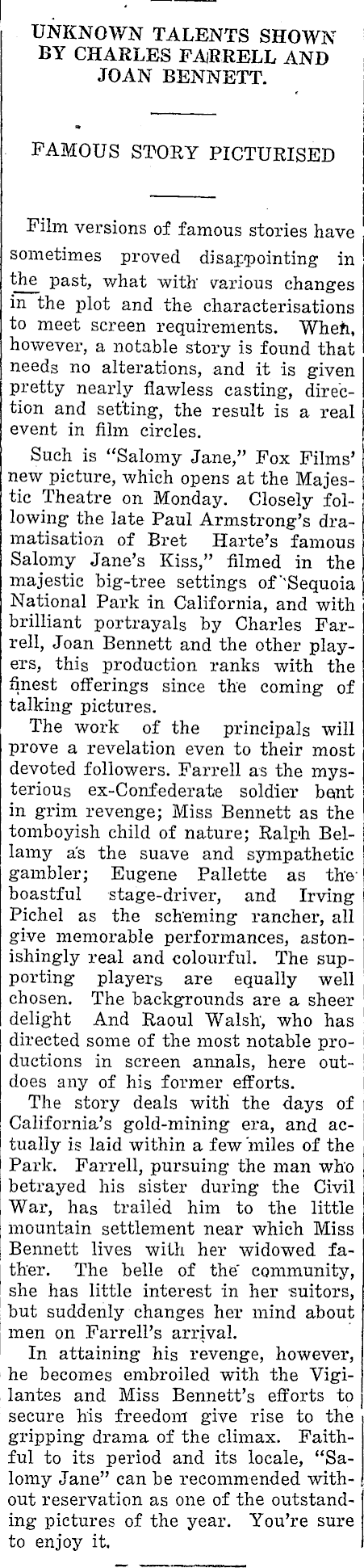 UNKNOWN TALENTS SHOWN BY CHARLES FARRELL AND JOAN BENNETT.

FAMOUS STORY PICTURISED

Film versions of famous stories have sometimes proved disappointing in the past, what with various changes in the plot and the characterisations to meet screen requirements. When, however, a notable story is found that needs no alterations, and it is given pretty nearly flawless casting, direction and setting, the result is a real event in film circles.

Such is "Salomy Jane," Fox Films' new picture, which opens at the Majestic Theatre on Monday. Closely following the late Paul Armstrong's dramatisation of Bret Harte's famous Salomy Jane's Kiss," filmed in the majestic big-tree settings of Sequoia National Park in California, and with brilliant portrayals by Charles Farrell, Joan Bennett and the other players, this production ranks with the finest offerings since the coming of talking pictures.

The work of the principals will prove a revelation even to their most devoted followers. Farrell as the mysterious ex-Confederate soldier bent in grim revenge; Miss Bennett as the tomboyish child of nature; Ralph Bellamy as the suave and sympathetic gambler; Eugene Pallette as the boastful stage-driver, and Irving Pichel as the scheming rancher, all give memorable performances, astonishingly real and colourful. The supporting players are equally well chosen. The backgrounds are a sheer delight And Raoul Walsh, who has directed some of the most notable productions in screen annals, here outdoes any of his former efforts.

The story deals with the days of California's gold-mining era, and actually is laid within a few miles of the Park. Farrell, pursuing the man who betrayed his sister during the Civil War, has trailed him to the little mountain settlement near which Miss Bennett lives with her widowed father. The belle of the community, she has little interest in her suitors, but suddenly changes her mind about men on Farrell's arrival.

In attaining his revenge, however, he becomes embroiled with the Vigilantes and Miss Bennett's efforts to secure his freedom give rise to the gripping drama of the climax. Faithful to its period and its locale, "Salomy Jane" can be recommended without reservation as one of the outstanding pictures of the year. You're sure to enjoy it.